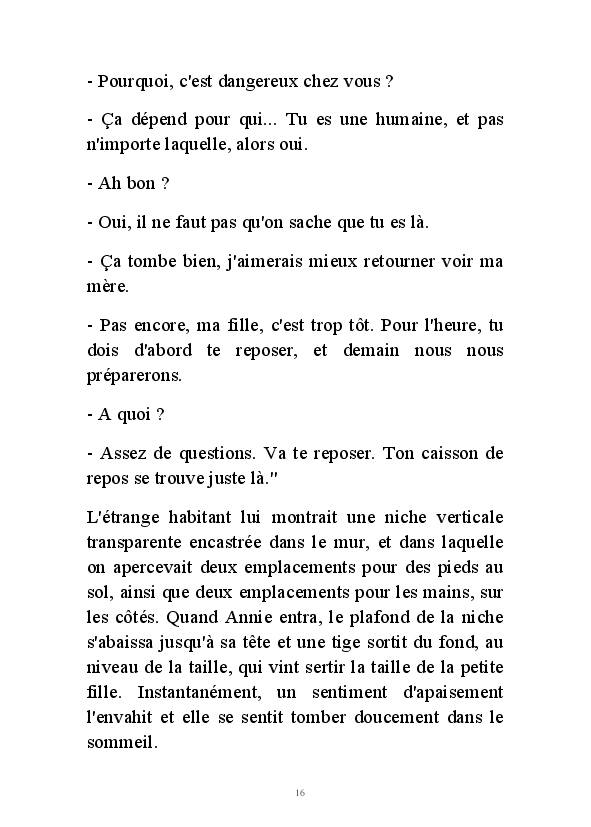 - Pourquoi, c'est dangereux chez vous ?

- Ça dépend pour qui... Tu es une humaine, et pas n'importe laquelle, alors oui.

- Ah bon ?

- Oui, il ne faut pas qu'on sache que tu es là.

- Ça tombe bien, j'aimerais mieux retourner voir ma mère.

- Pas encore, ma fille, c'est trop tôt. Pour l'heure, tu dois d'abord te reposer, et demain nous nous préparerons.

- A quoi ?

- Assez de questions. Va te reposer. Ton caisson de repos se trouve juste là."

L'étrange habitant lui montrait une niche verticale transparente encastrée dans le mur, et dans laquelle on apercevait deux emplacements pour des pieds au sol, ainsi que deux emplacements pour les mains, sur les côtés. Quand Annie entra, le plafond de la niche s'abaissa jusqu'à sa tête et une tige sortit du fond, au niveau de la taille, qui vint sertir la taille de la petite fille. Instantanément, un sentiment d'apaisement l'envahit et elle se sentit tomber doucement dans le sommeil.

16